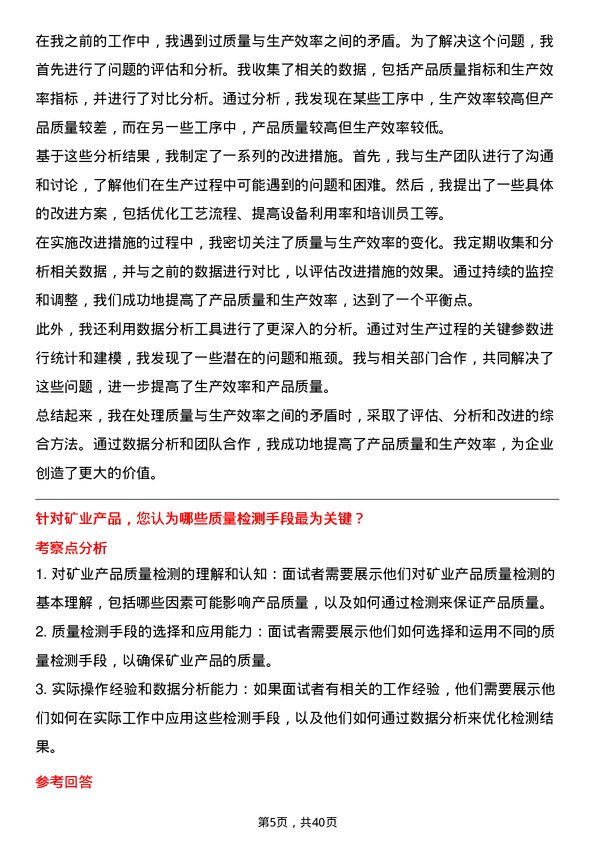 在我之前的工作中，我遇到过质量与生产效率之间的矛盾。为了解决这个问题，我首先进行了问题的评估和分析。我收集了相关的数据，包括产品质量指标和生产效率指标，并进行了对比分析。通过分析，我发现在某些工序中，生产效率较高但产品质量较差，而在另一些工序中，产品质量较高但生产效率较低。

基于这些分析结果，我制定了一系列的改进措施。首先，我与生产团队进行了沟通和讨论，了解他们在生产过程中可能遇到的问题和困难。然后，我提出了一些具体的改进方案，包括优化工艺流程、提高设备利用率和培训员工等。

在实施改进措施的过程中，我密切关注了质量与生产效率的变化。我定期收集和分析相关数据，并与之前的数据进行对比，以评估改进措施的效果。通过持续的监控和调整，我们成功地提高了产品质量和生产效率，达到了一个平衡点。

此外，我还利用数据分析工具进行了更深入的分析。通过对生产过程的关键参数进行统计和建模，我发现了一些潜在的问题和瓶颈。我与相关部门合作，共同解决了这些问题，进一步提高了生产效率和产品质量。

总结起来，我在处理质量与生产效率之间的矛盾时，采取了评估、分析和改进的综合方法。通过数据分析和团队合作，我成功地提高了产品质量和生产效率，为企业创造了更大的价值。

针对矿业产品，您认为哪些质量检测手段最为关键？

考察点分析

1. 对矿业产品质量检测的理解和认知：面试者需要展示他们对矿业产品质量检测的基本理解，包括哪些因素可能影响产品质量，以及如何通过检测来保证产品质量。

2. 质量检测手段的选择和应用能力：面试者需要展示他们如何选择和运用不同的质量检测手段，以确保矿业产品的质量。

3. 实际操作经验和数据分析能力：如果面试者有相关的工作经验，他们需要展示他们如何在实际工作中应用这些检测手段，以及他们如何通过数据分析来优化检测结果。

参考回答

第5页，共40页